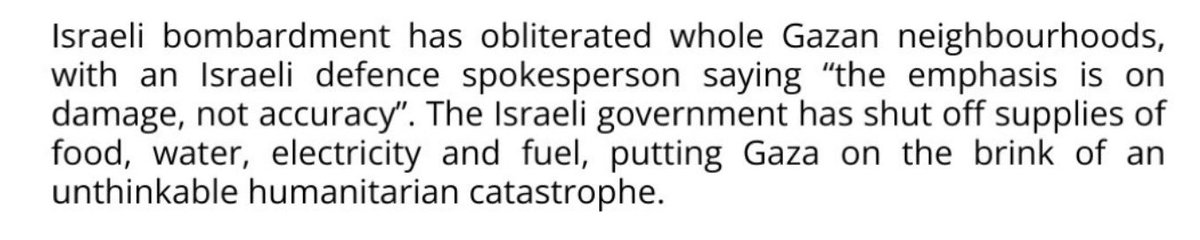 Israeli bombardment has obliterated whole Gazan neighbourhoods, with an Israeli defence spokesperson saying “the emphasis is on damage, not accuracy”. The Israeli government has shut off supplies of food, water, electricity and fuel, putting Gaza on the brink of an unthinkable humanitarian catastrophe.